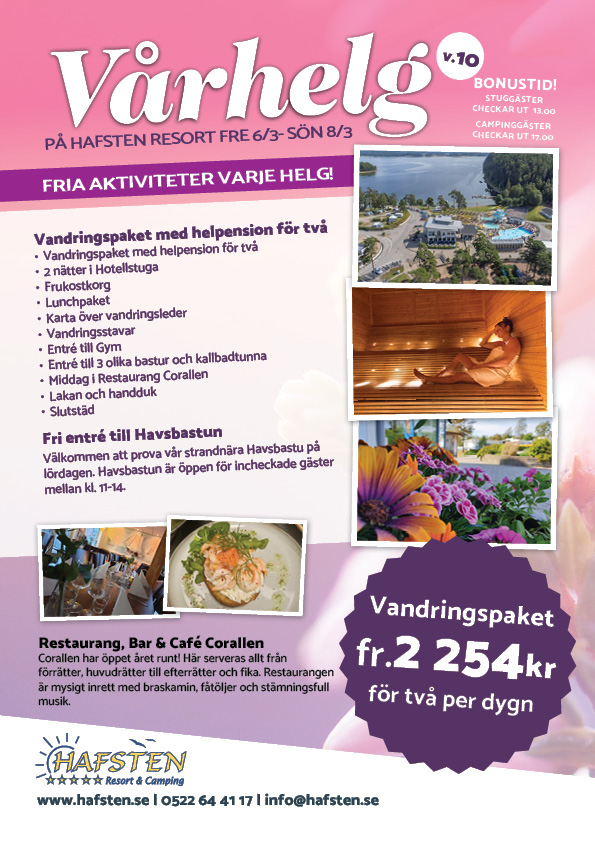 Vårhelg

v.10

BONUSTID!
STUGGÄSTER CHECKAR UT 13.00
CAMPINGGÄSTER CHECKAR UT 17.00

PÅ HAFSTEN RESORT FRE 6/3- SÖN 8/3

FRIA AKTIVITETER VARJE HELG!

Vandringspaket med helpension för två
• Vandringspaket med helpension för två
• 2 nätter i Hotellstuga
• Frukostkorg
• Lunchpaket
• Karta över vandringsleder
• Vandringsstavar
• Entré till Gym
• Entré till 3 olika bastur och kallbadtunna
• Middag i Restaurang Corallen
• Lakan och handduk
• Slutstäd

Fri entré till Havsbastun
Välkommen att prova vår strandnära Havsbastu på lördagen. Havsbastun är öppen för incheckade gäster mellan kl. 11-14.

Restaurang, Bar & Café Corallen
Corallen har öppet året runt! Här serveras allt från förrätter, huvudrätter till efterrätter och fika. Restaurangen är mysigt inrett med braskamin, fåtöljer och stämningsfull musik.

Vandringspaket
fr.2 254kr
för två per dygn

HAFSTEN
Resort & Camping

www.hafsten.se | 0522 64 41 17 | info@hafsten.se